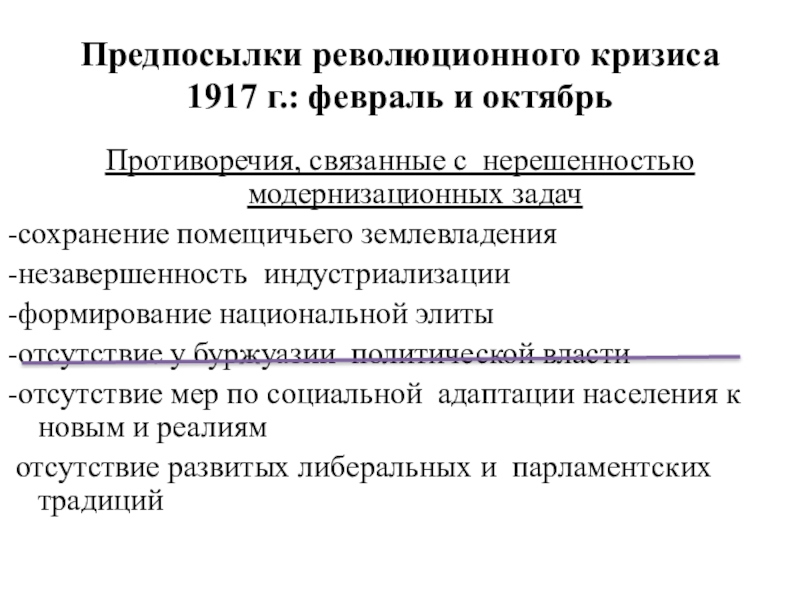 Предпосылки революционного кризиса 1917 г.: февраль и октябрь

Противоречия, связанные с нерешенностью модернизационных задач

-сохранение помещичьего землевладения

-незавершенность индустриализации

-формирование национальной элиты

-отсутствие у буржуазии политической власти

-отсутствие мер по социальной адаптации населения к новым и реалиям

отсутствие развитых либеральных и парламентских традиций